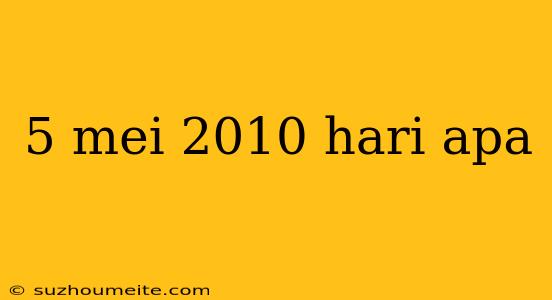 5 mei 2010 hari apa

© suzhoumeite.com